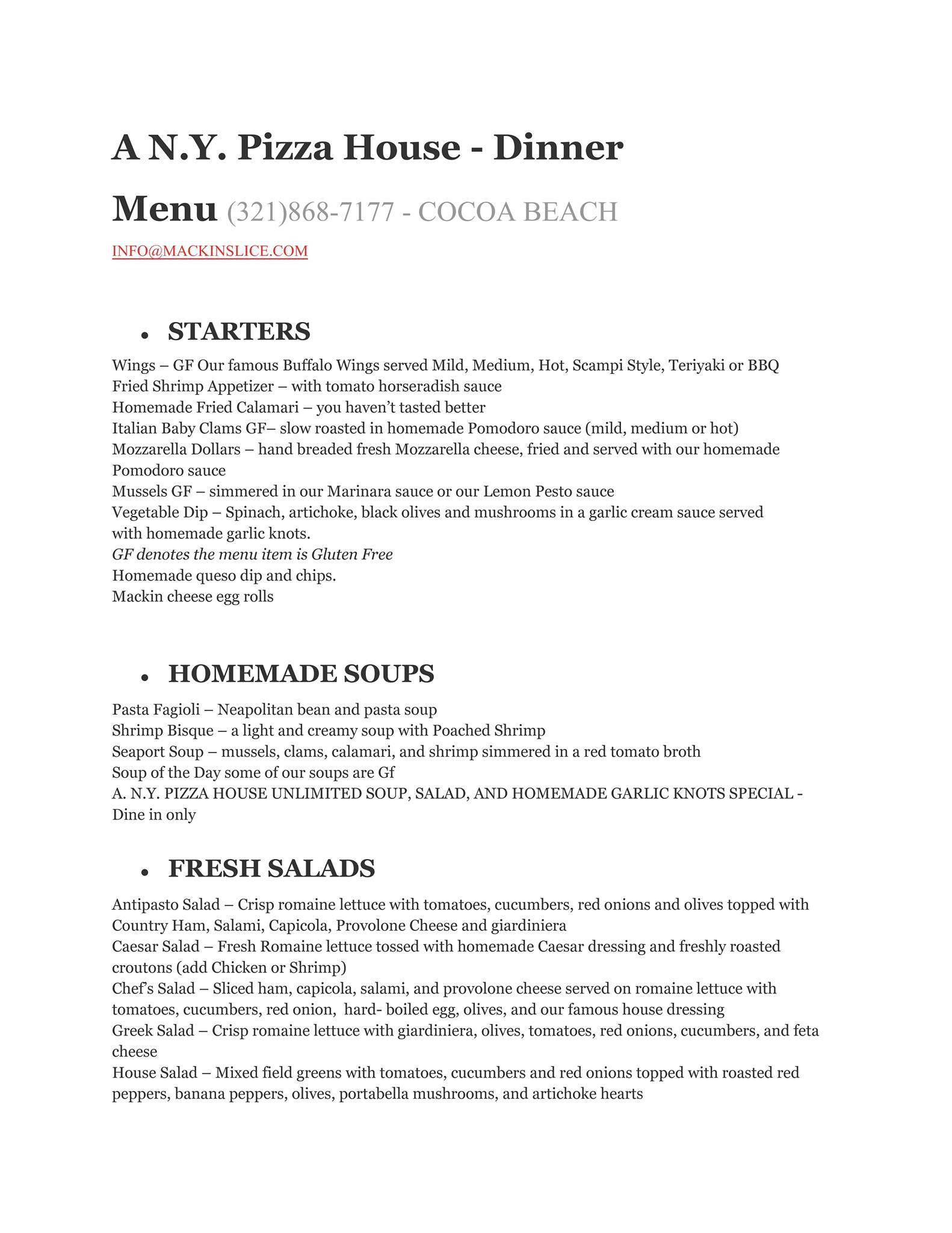 A N.Y. Pizza House - Dinner Menu (321)868-7177 - COCOA BEACH

INFO@MACKINSLICE.COM

• STARTERS

Wings – GF Our famous Buffalo Wings served Mild, Medium, Hot, Scampi Style, Teriyaki or BBQ
Fried Shrimp Appetizer – with tomato horseradish sauce
Homemade Fried Calamari – you haven't tasted better
Italian Baby Clams GF– slow roasted in homemade Pomodoro sauce (mild, medium or hot)
Mozzarella Dollars – hand breaded fresh Mozzarella cheese, fried and served with our homemade Pomodoro sauce
Mussels GF – simmered in our Marinara sauce or our Lemon Pesto sauce
Vegetable Dip – Spinach, artichoke, black olives and mushrooms in a garlic cream sauce served with homemade garlic knots.
GF denotes the menu item is Gluten Free
Homemade queso dip and chips.
Mackin cheese egg rolls

• HOMEMADE SOUPS

Pasta Fagioli – Neapolitan bean and pasta soup
Shrimp Bisque – a light and creamy soup with Poached Shrimp
Seaport Soup – mussels, clams, calamari, and shrimp simmered in a red tomato broth
Soup of the Day some of our soups are Gf
A. N.Y. PIZZA HOUSE UNLIMITED SOUP, SALAD, AND HOMEMADE GARLIC KNOTS SPECIAL - Dine in only

• FRESH SALADS

Antipasto Salad – Crisp romaine lettuce with tomatoes, cucumbers, red onions and olives topped with Country Ham, Salami, Capicola, Provolone Cheese and giardiniera
Caesar Salad – Fresh Romaine lettuce tossed with homemade Caesar dressing and freshly roasted croutons (add Chicken or Shrimp)
Chef's Salad – Sliced ham, capicola, salami, and provolone cheese served on romaine lettuce with tomatoes, cucumbers, red onion, hard- boiled egg, olives, and our famous house dressing
Greek Salad – Crisp romaine lettuce with giardiniera, olives, tomatoes, red onions, cucumbers, and feta cheese
House Salad – Mixed field greens with tomatoes, cucumbers and red onions topped with roasted red peppers, banana peppers, olives, portabella mushrooms, and artichoke hearts